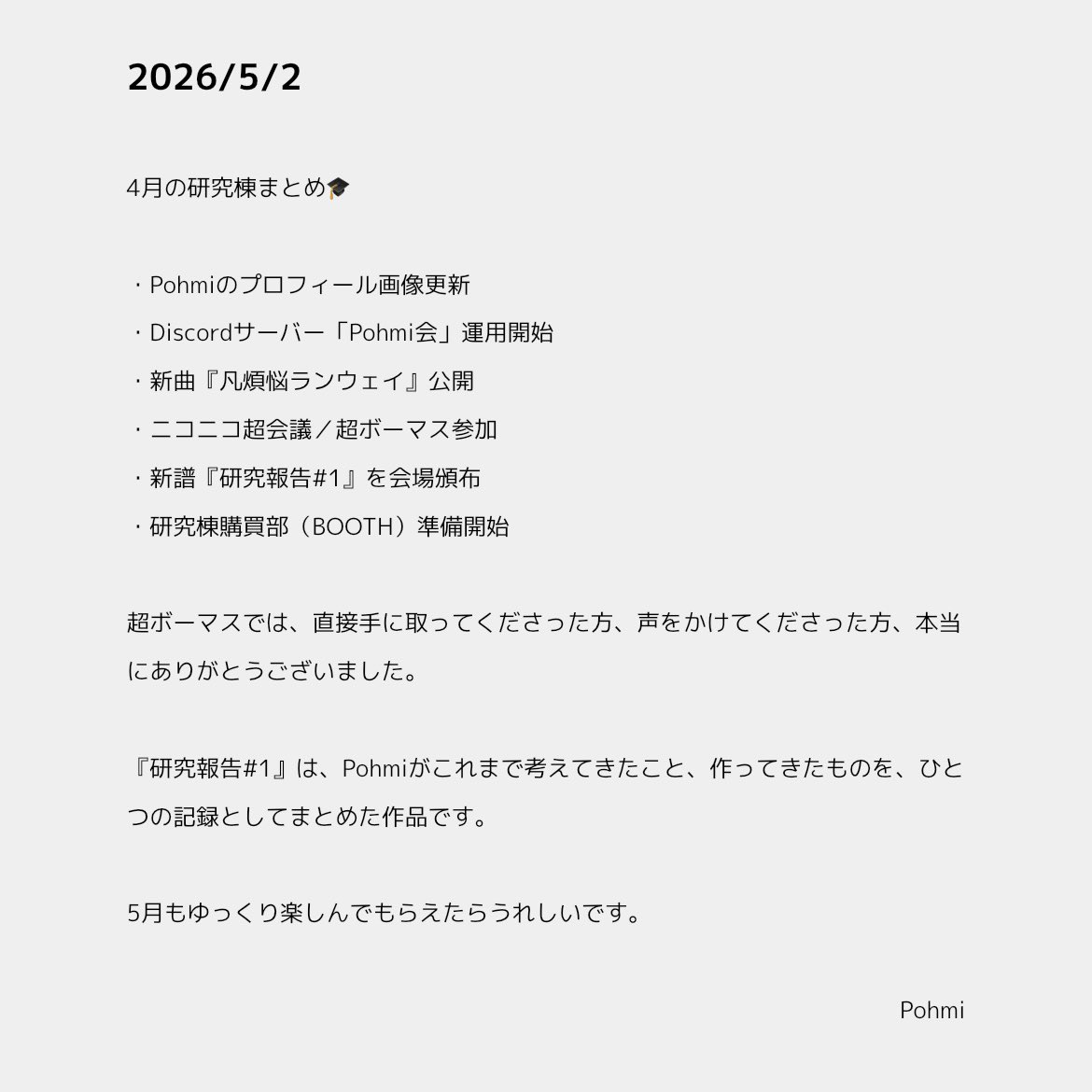 2026/5/2

4月の研究棟まとめ🎓

・Pohmiのプロフィール画像更新
・Discordサーバー「Pohmi会」運用開始
・新曲『凡煩悩ランウェイ』公開
・ニコニコ超会議／超ボーマス参加
・新譜『研究報告#1』を会場頒布
・研究棟購買部（BOOTH）準備開始

超ボーマスでは、直接手に取ってくださった方、声をかけてくださった方、本当にありがとうございました。

『研究報告#1』は、Pohmiがこれまで考えてきたこと、作ってきたものを、ひとつの記録としてまとめた作品です。

5月もゆっくり楽しんでもらえたらうれしいです。

Pohmi